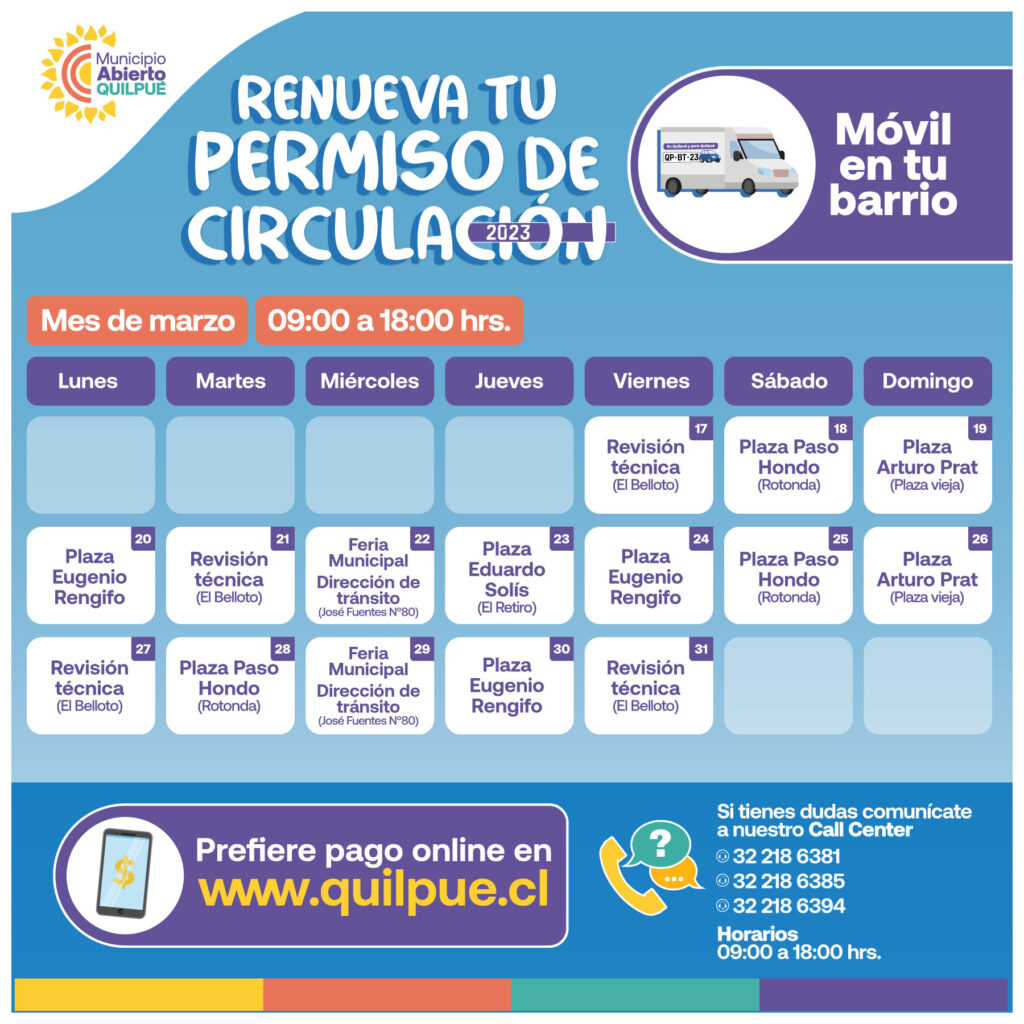 Municipio
Abierto
QUILPUÉ

RENUEVA TU
PERMISO DE
CIRCULACIÓN
2023

Móvil
en tu
barrio

Mes de marzo 09:00 a 18:00 hrs.

| Lunes | Martes | Miércoles | Jueves | Viernes | Sábado | Domingo |
|---|---|---|---|---|---|---|
| | | | | 17 Revisión técnica (El Belloto) | 18 Plaza Paso Hondo (Rotonda) | 19 Plaza Arturo Prat (Plaza vieja) |
| 20 Plaza Eugenio Rengifo | 21 Revisión técnica (El Belloto) | 22 Feria Municipal Dirección de tránsito (José Fuentes N°80) | 23 Plaza Eduardo Solís (El Retiro) | 24 Plaza Eugenio Rengifo | 25 Plaza Paso Hondo (Rotonda) | 26 Plaza Arturo Prat (Plaza vieja) |
| 27 Revisión técnica (El Belloto) | 28 Plaza Paso Hondo (Rotonda) | 29 Feria Municipal Dirección de tránsito (José Fuentes N°80) | 30 Plaza Eugenio Rengifo | 31 Revisión técnica (El Belloto) | | |

Prefiere pago online en
www.quilpue.cl

Si tienes dudas comunícate a nuestro Call Center
32 218 6381
32 218 6385
32 218 6394
Horarios
09:00 a 18:00 hrs.